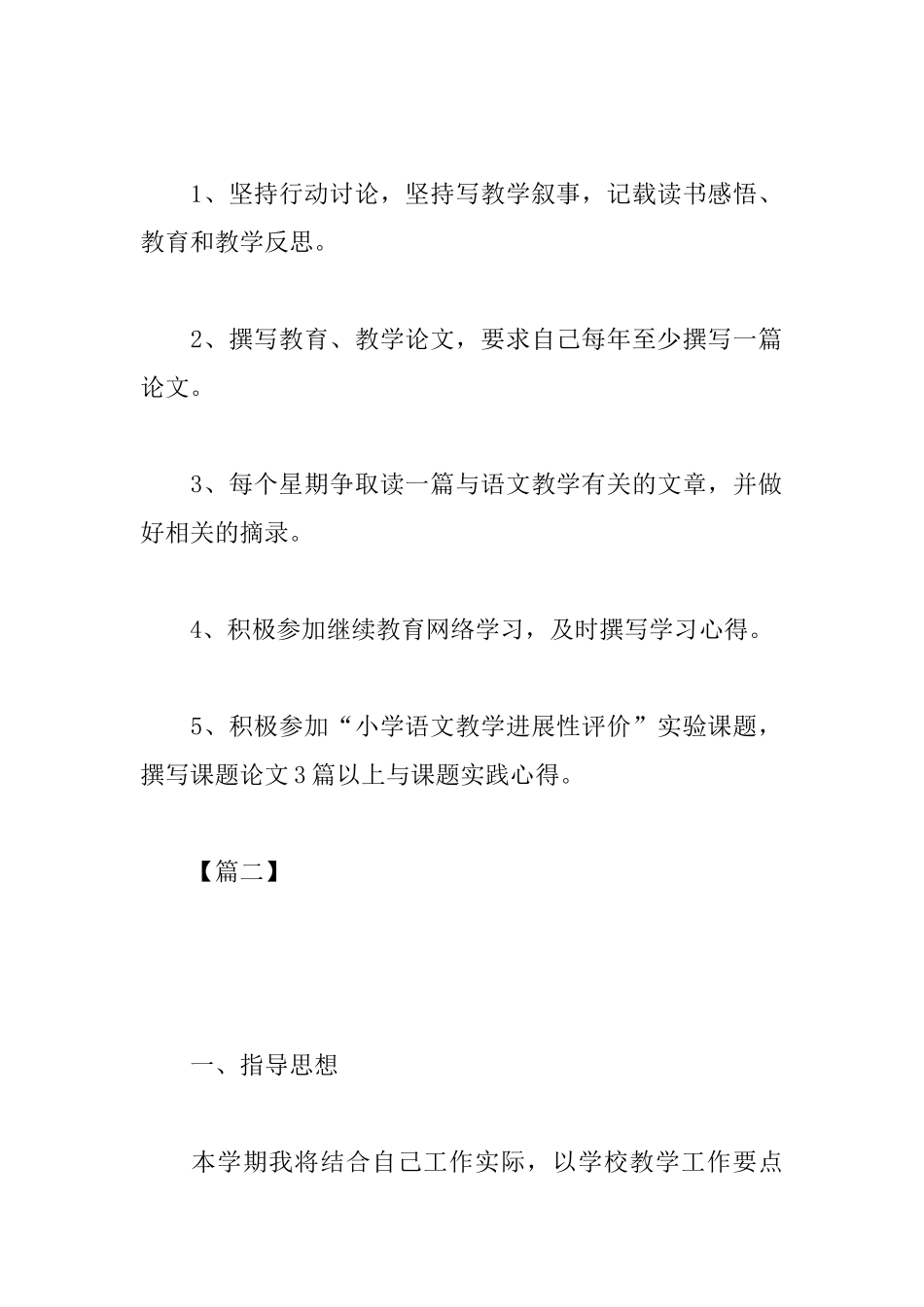 1、坚持行动讨论，坚持写教学叙事，记载读书感悟、教育和教学反思。

2、撰写教育、教学论文，要求自己每年至少撰写一篇论文。

3、每个星期争取读一篇与语文教学有关的文章，并做好相关的摘录。

4、积极参加继续教育网络学习，及时撰写学习心得。

5、积极参加“小学语文教学进展性评价”实验课题，撰写课题论文3篇以上与课题实践心得。

【篇二】

一、指导思想

本学期我将结合自己工作实际，以学校教学工作要点